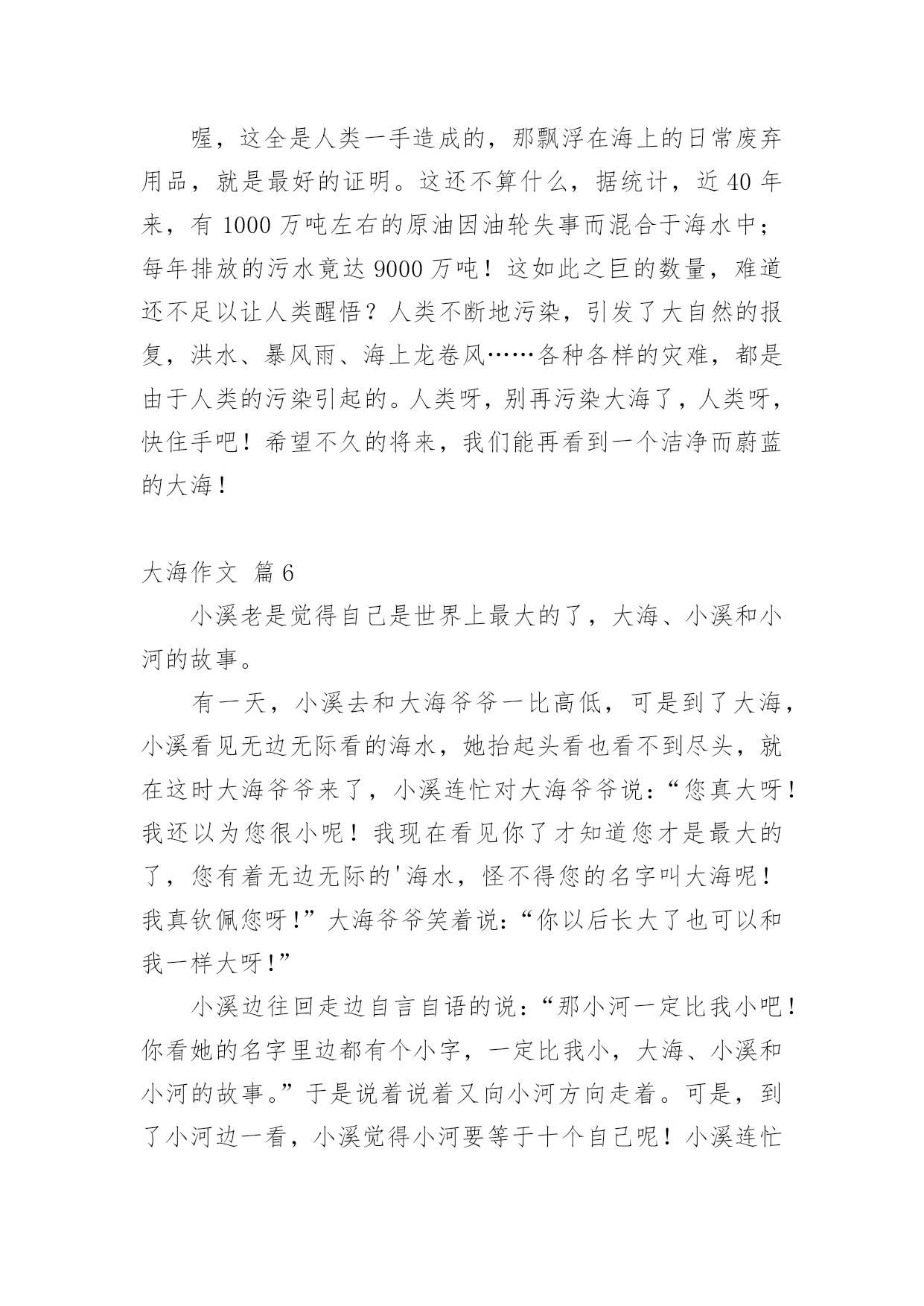 喔，这全是人类一手造成的，那飘浮在海上的日常废弃用品，就是最好的证明。这还不算什么，据统计，近 40 年来，有 1000 万吨左右的原油因油轮失事而混合于海水中；每年排放的污水竟达 9000 万吨！这如此之巨的数量，难道还不足以让人类醒悟？人类不断地污染，引发了大自然的报复，洪水、暴风雨、海上龙卷风……各种各样的灾难，都是由于人类的污染引起的。人类呀，别再污染大海了，人类呀，快住手吧！希望不久的将来，我们能再看到一个洁净而蔚蓝的大海！

大海作文 篇 6

小溪老是觉得自己是世界上最大的了，大海、小溪和小河的故事。

有一天，小溪去和大海爷爷一比高低，可是到了大海，小溪看见无边无际看的海水，她抬起头看也看不到尽头，就在这时大海爷爷来了，小溪连忙对大海爷爷说：“您真大呀！我还以为您很小呢！我现在看见你了才知道您才是最大的了，您有着无边无际的'海水，怪不得您的名字叫大海呢！我真钦佩您呀！”大海爷爷笑着说：“你以后长大了也可以和我一样大呀！”

小溪边往回走边自言自语的说：“那小河一定比我小吧！你看她的名字里边都有个小字，一定比我小，大海、小溪和小河的故事。”于是说着说着又向小河方向走着。可是，到了小河边一看，小溪觉得小河要等于十个自己呢！小溪连忙